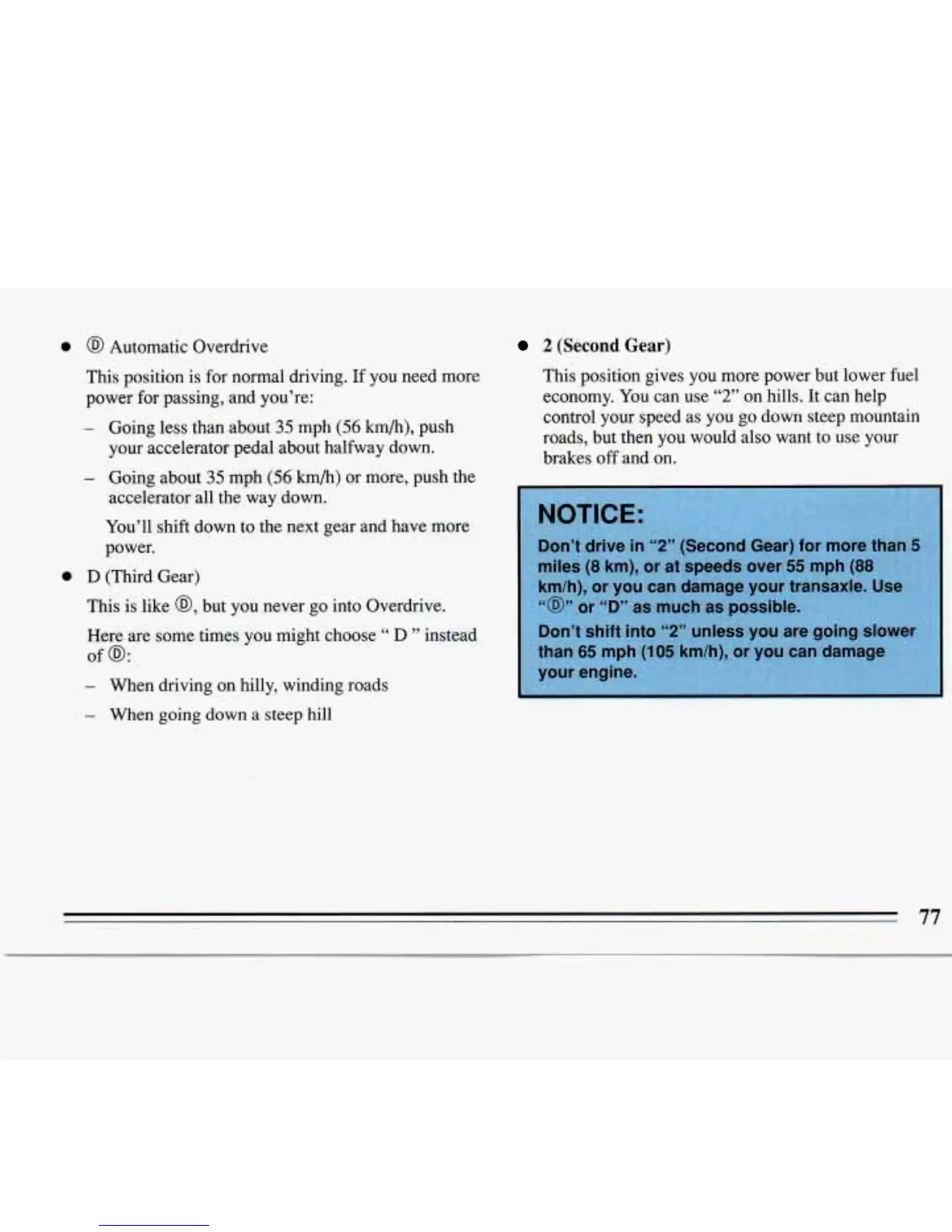 • Ⓓ Automatic Overdrive

This position is for normal driving. If you need more power for passing, and you're:

– Going less than about 35 mph (56 km/h), push your accelerator pedal about halfway down.

– Going about 35 mph (56 km/h) or more, push the accelerator all the way down.

You'll shift down to the next gear and have more power.

• D (Third Gear)

This is like Ⓓ, but you never go into Overdrive.

Here are some times you might choose " D " instead of Ⓓ:

– When driving on hilly, winding roads

– When going down a steep hill

• 2 (Second Gear)

This position gives you more power but lower fuel economy. You can use "2" on hills. It can help control your speed as you go down steep mountain roads, but then you would also want to use your brakes off and on.

NOTICE:

Don't drive in "2" (Second Gear) for more than 5 miles (8 km), or at speeds over 55 mph (88 km/h), or you can damage your transaxle. Use "Ⓓ" or "D" as much as possible.

Don't shift into "2" unless you are going slower than 65 mph (105 km/h), or you can damage your engine.

77